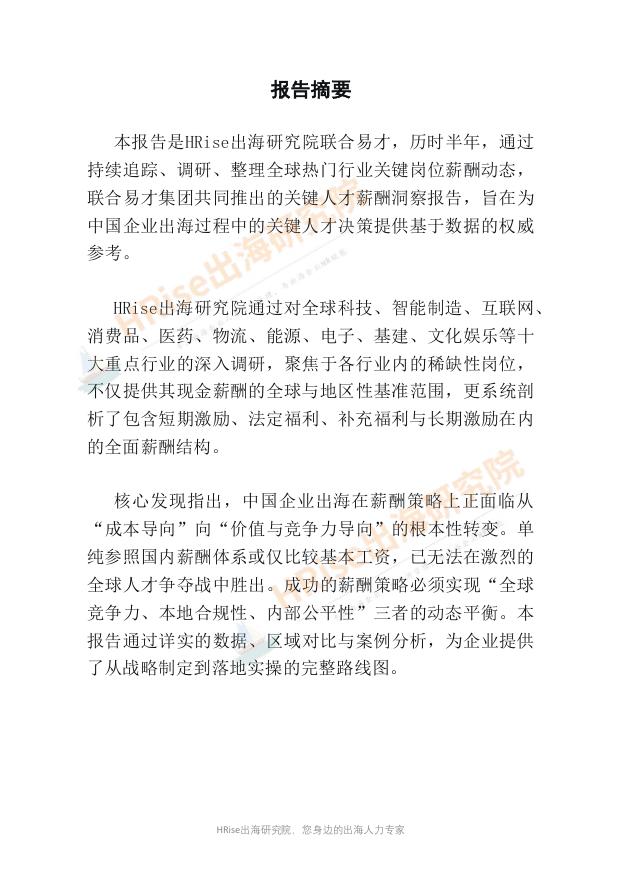 报告摘要

本报告是HRise出海研究院联合易才，历时半年，通过持续追踪、调研、整理全球热门行业关键岗位薪酬动态，联合易才集团共同推出的关键人才薪酬洞察报告，旨在为中国企业出海过程中的关键人才决策提供基于数据的权威参考。

HRise出海研究院通过对全球科技、智能制造、互联网、消费品、医药、物流、能源、电子、基建、文化娱乐等十大重点行业的深入调研，聚焦于各行业内的稀缺性岗位，不仅提供其现金薪酬的全球与地区性基准范围，更系统剖析了包含短期激励、法定福利、补充福利与长期激励在内的全面薪酬结构。

核心发现指出，中国企业出海在薪酬策略上正面临从“成本导向”向“价值与竞争力导向”的根本性转变。单纯参照国内薪酬体系或仅比较基本工资，已无法在激烈的全球人才争夺战中胜出。成功的薪酬策略必须实现“全球竞争力、本地合规性、内部公平性”三者的动态平衡。本报告通过详实的数据、区域对比与案例分析，为企业提供了从战略制定到落地实操的完整路线图。

HRise出海研究院 HRise出海研究院

HRise出海研究院，您身边的出海人力专家